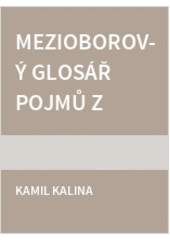 MEZIOBOROVÝ GLOSÁŘ POJMŮ Z

KAMIL KALINA